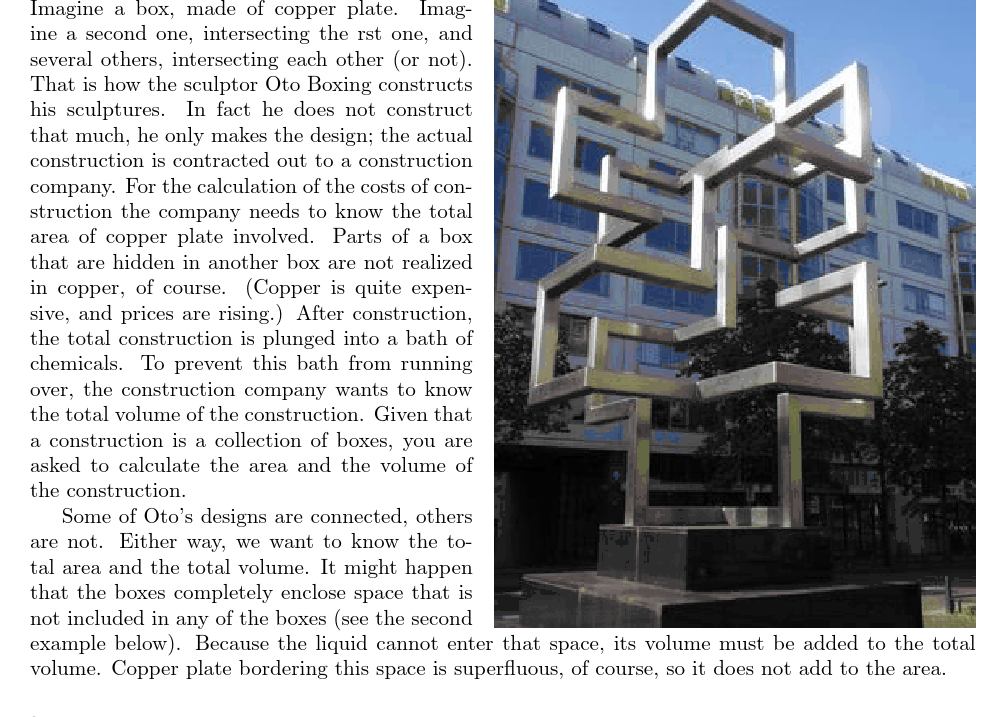 Imagine a box, made of copper plate. Imagine a second one, intersecting the rst one, and several others, intersecting each other (or not). That is how the sculptor Oto Boxing constructs his sculptures. In fact he does not construct that much, he only makes the design; the actual construction is contracted out to a construction company. For the calculation of the costs of construction the company needs to know the total area of copper plate involved. Parts of a box that are hidden in another box are not realized in copper, of course. (Copper is quite expensive, and prices are rising.) After construction, the total construction is plunged into a bath of chemicals. To prevent this bath from running over, the construction company wants to know the total volume of the construction. Given that a construction is a collection of boxes, you are asked to calculate the area and the volume of the construction.

Some of Oto's designs are connected, others are not. Either way, we want to know the total area and the total volume. It might happen that the boxes completely enclose space that is not included in any of the boxes (see the second example below). Because the liquid cannot enter that space, its volume must be added to the total volume. Copper plate bordering this space is superfluous, of course, so it does not add to the area.